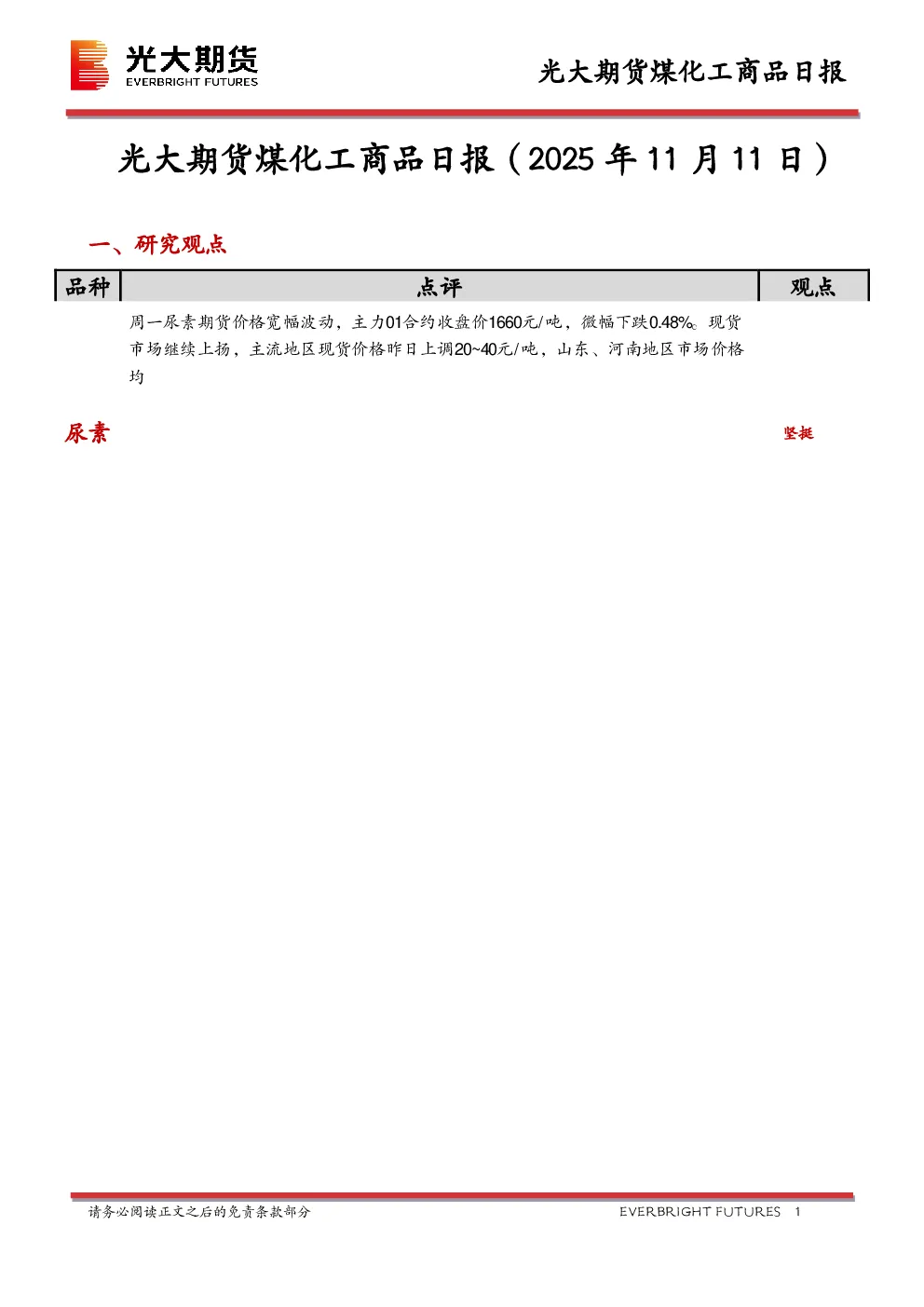 光大期货
EVERBRIGHT FUTURES

光大期货煤化工商品日报

光大期货煤化工商品日报（2025 年 11 月 11 日）

一、研究观点

| 品种 | 点评 | 观点 |
|---|---|---|
| 尿素 | 周一尿素期货价格宽幅波动，主力01合约收盘价1660元/吨，微幅下跌0.48%。现货市场继续上扬，主流地区现货价格昨日上调20~40元/吨，山东、河南地区市场价格均 | 坚挺 |

请务必阅读正文之后的免责条款部分

EVERBRIGHT FUTURES 1